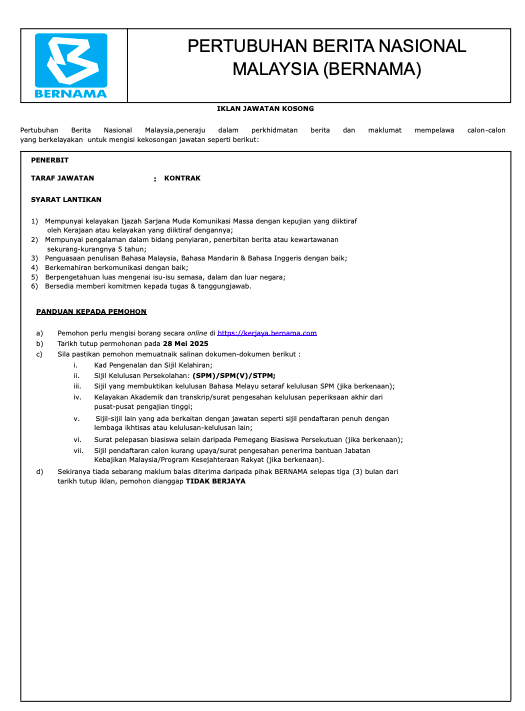 BERNAMA

PERTUBUHAN BERITA NASIONAL MALAYSIA (BERNAMA)

IKLAN JAWATAN KOSONG

Pertubuhan Berita Nasional Malaysia,peneraju dalam perkhidmatan berita dan maklumat mempelawa calon-calon yang berkelayakan untuk mengisi kekosongan jawatan seperti berikut:

PENERBIT

TARAF JAWATAN : KONTRAK

SYARAT LANTIKAN

1) Mempunyai kelayakan Ijazah Sarjana Muda Komunikasi Massa dengan kepujian yang diiktiraf oleh Kerajaan atau kelayakan yang diiktiraf dengannya;
2) Mempunyai pengalaman dalam bidang penyiaran, penerbitan berita atau kewartawanan sekurang-kurangnya 5 tahun;
3) Penguasaan penulisan Bahasa Malaysia, Bahasa Mandarin & Bahasa Inggeris dengan baik;
4) Berkemahiran berkomunikasi dengan baik;
5) Berpengetahuan luas mengenai isu-isu semasa, dalam dan luar negara;
6) Bersedia memberi komitmen kepada tugas & tanggungjawab.

PANDUAN KEPADA PEMOHON

a) Pemohon perlu mengisi borang secara online di https://kerjaya.bernama.com
b) Tarikh tutup permohonan pada 28 Mei 2025
c) Sila pastikan pemohon memuatnaik salinan dokumen-dokumen berikut :
i. Kad Pengenalan dan Sijil Kelahiran;
ii. Sijil Kelulusan Persekolahan: (SPM)/SPM(V)/STPM;
iii. Sijil yang membuktikan kelulusan Bahasa Melayu setaraf kelulusan SPM (jika berkenaan);
iv. Kelayakan Akademik dan transkrip/surat pengesahan kelulusan peperiksaan akhir dari pusat-pusat pengajian tinggi;
v. Sijil-sijil lain yang ada berkaitan dengan jawatan seperti sijil pendaftaran penuh dengan lembaga ikhtisas atau kelulusan-kelulusan lain;
vi. Surat pelepasan biasiswa selain daripada Pemegang Biasiswa Persekutuan (jika berkenaan);
vii. Sijil pendaftaran calon kurang upaya/surat pengesahan penerima bantuan Jabatan Kebajikan Malaysia/Program Kesejahteraan Rakyat (jika berkenaan).
d) Sekiranya tiada sebarang maklum balas diterima daripada pihak BERNAMA selepas tiga (3) bulan dari tarikh tutup iklan, pemohon dianggap TIDAK BERJAYA